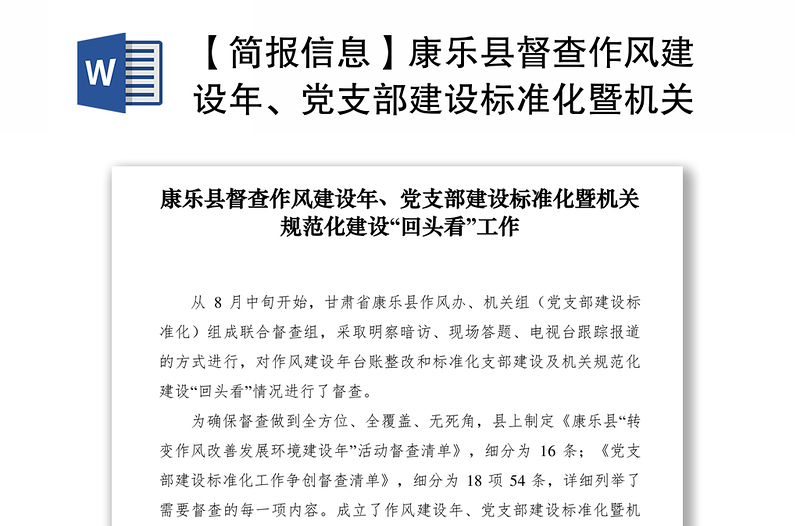 W

【简报信息】康乐县督查作风建设年、党支部建设标准化暨机关

康乐县督查作风建设年、党支部建设标准化暨机关规范化建设“回头看”工作

从 8 月中旬开始，甘肃省康乐县作风办、机关组（党支部建设标准化）组成联合督查组，采取明察暗访、现场答题、电视台跟踪报道的方式进行，对作风建设年台账整改和标准化支部建设及机关规范化建设“回头看”情况进行了督查。

为确保督查做到全方位、全覆盖、无死角，县上制定《康乐县“转变作风改善发展环境建设年”活动督查清单》，细分为 16 条；《党支部建设标准化工作争创督查清单》，细分为 18 项 54 条，详细列举了需要督查的每一项内容。成立了作风建设年、党支部建设标准化暨机